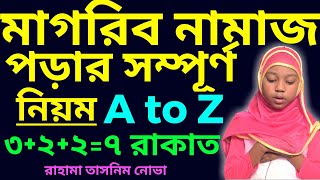 মাগরিব নামাজ পড়ার সম্পূর্ণ

নিয়ম A to Z

৩+২+২=৭ রাকাত

রাহামা তাসনিম নোভা